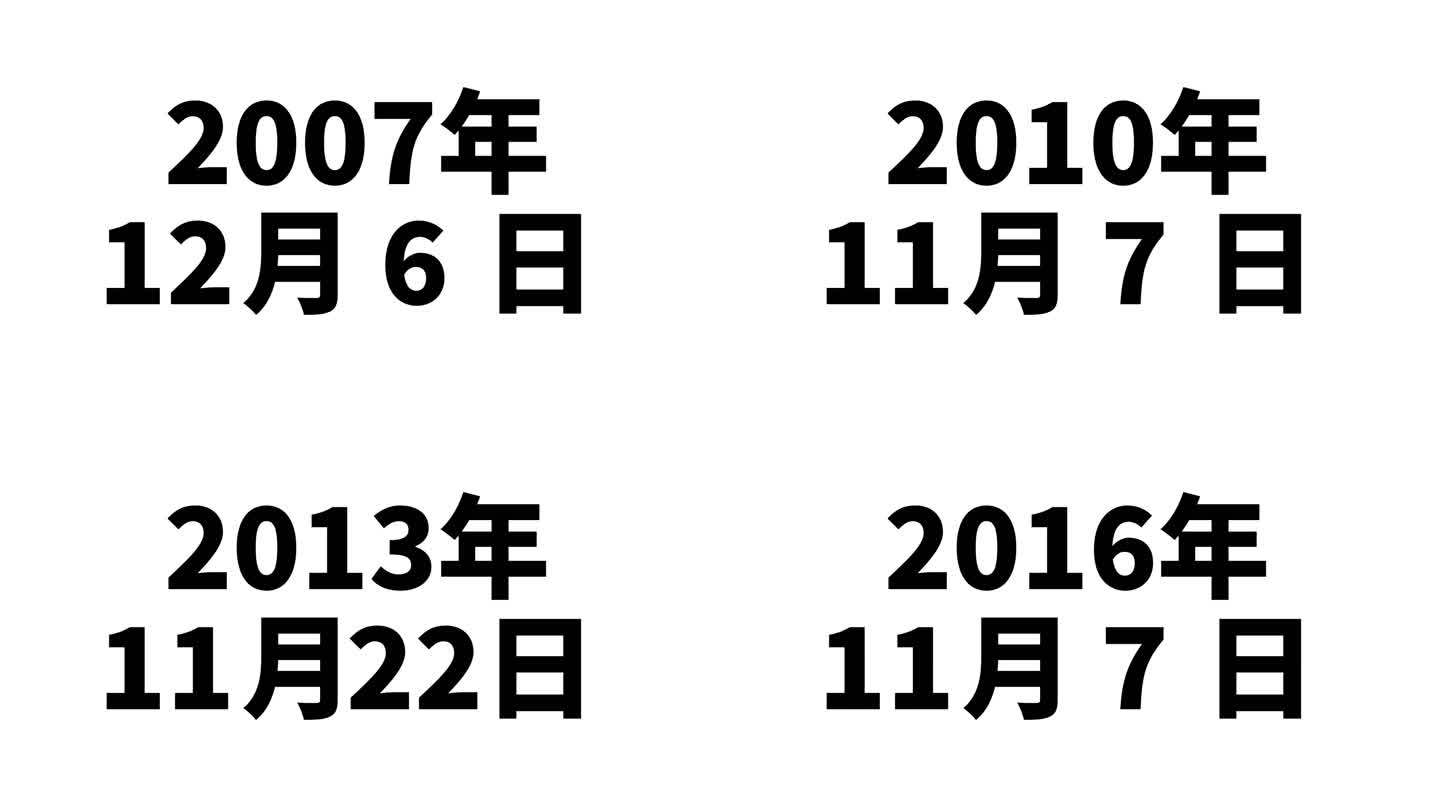 2007年
12月 6 日

2010年
11月 7 日

2013年
11月22日

2016年
11月 7 日